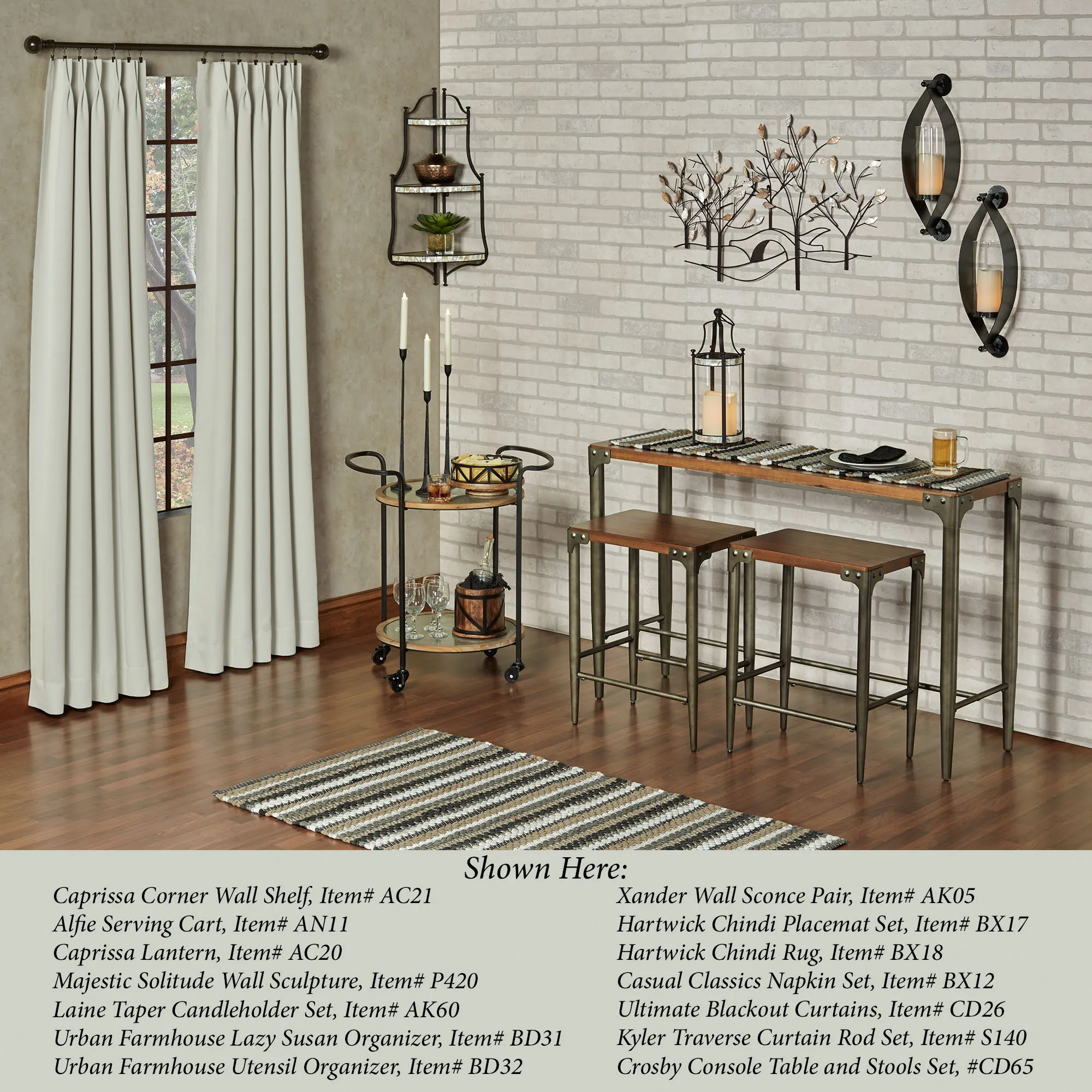 Shown Here:

Caprissa Corner Wall Shelf, Item# AC21
Alfie Serving Cart, Item# AN11
Caprissa Lantern, Item# AC20
Majestic Solitude Wall Sculpture, Item# P420
Laine Taper Candleholder Set, Item# AK60
Urban Farmhouse Lazy Susan Organizer, Item# BD31
Urban Farmhouse Utensil Organizer, Item# BD32

Xander Wall Sconce Pair, Item# AK05
Hartwick Chindi Placemat Set, Item# BX17
Hartwick Chindi Rug, Item# BX18
Casual Classics Napkin Set, Item# BX12
Ultimate Blackout Curtains, Item# CD26
Kyler Traverse Curtain Rod Set, Item# S140
Crosby Console Table and Stools Set, #CD65